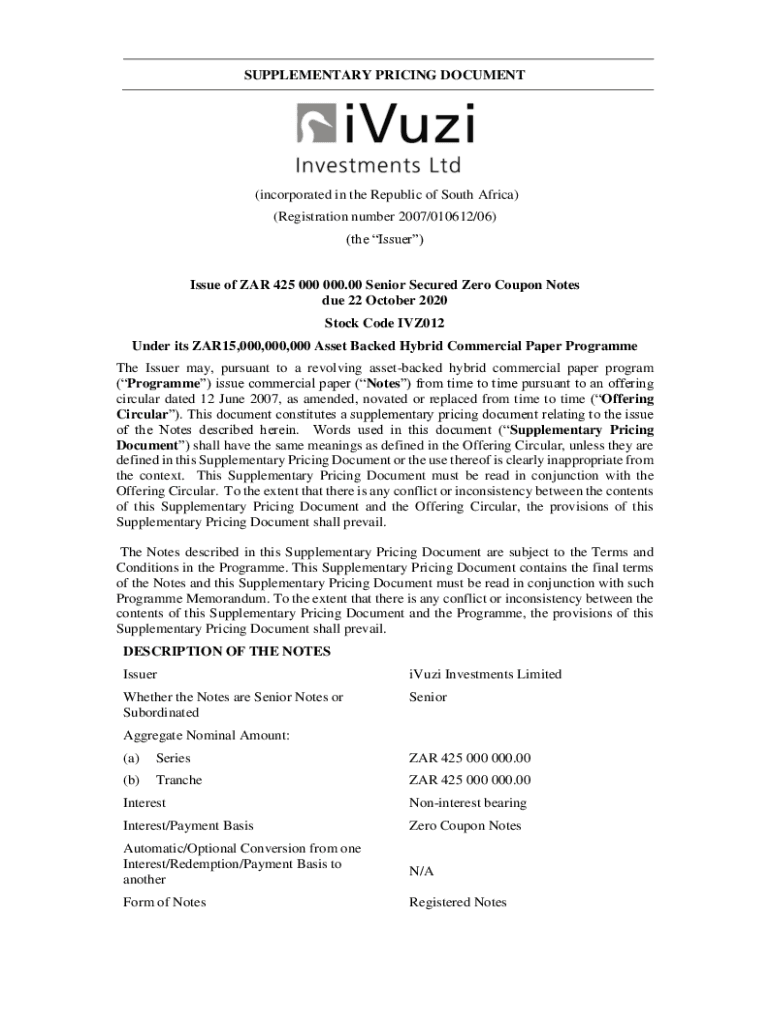 SUPPLEMENTARY PRICING DOCUMENT

iVuzi
Investments Ltd

(incorporated in the Republic of South Africa)
(Registration number 2007/010612/06)
(the "Issuer")

Issue of ZAR 425 000 000.00 Senior Secured Zero Coupon Notes due 22 October 2020

Stock Code IVZ012

Under its ZAR15,000,000,000 Asset Backed Hybrid Commercial Paper Programme

The Issuer may, pursuant to a revolving asset-backed hybrid commercial paper program ("Programme") issue commercial paper ("Notes") from time to time pursuant to an offering circular dated 12 June 2007, as amended, novated or replaced from time to time ("Offering Circular"). This document constitutes a supplementary pricing document relating to the issue of the Notes described herein. Words used in this document ("Supplementary Pricing Document") shall have the same meanings as defined in the Offering Circular, unless they are defined in this Supplementary Pricing Document or the use thereof is clearly inappropriate from the context. This Supplementary Pricing Document must be read in conjunction with the Offering Circular. To the extent that there is any conflict or inconsistency between the contents of this Supplementary Pricing Document and the Offering Circular, the provisions of this Supplementary Pricing Document shall prevail.

The Notes described in this Supplementary Pricing Document are subject to the Terms and Conditions in the Programme. This Supplementary Pricing Document contains the final terms of the Notes and this Supplementary Pricing Document must be read in conjunction with such Programme Memorandum. To the extent that there is any conflict or inconsistency between the contents of this Supplementary Pricing Document and the Programme, the provisions of this Supplementary Pricing Document shall prevail.

DESCRIPTION OF THE NOTES

| | |
|---|---|
| Issuer | iVuzi Investments Limited |
| Whether the Notes are Senior Notes or Subordinated | Senior |
| Aggregate Nominal Amount: | |
| (a) Series | ZAR 425 000 000.00 |
| (b) Tranche | ZAR 425 000 000.00 |
| Interest | Non-interest bearing |
| Interest/Payment Basis | Zero Coupon Notes |
| Automatic/Optional Conversion from one Interest/Redemption/Payment Basis to another | N/A |
| Form of Notes | Registered Notes |